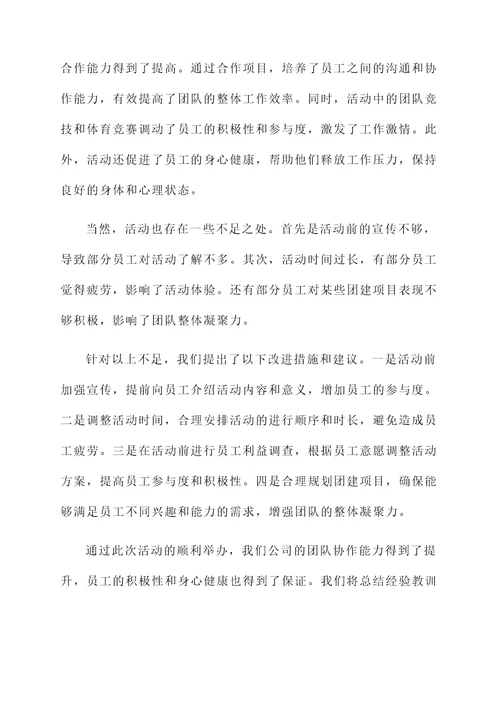 合作能力得到了提高。通过合作项目，培养了员工之间的沟通和协作能力，有效提高了团队的整体工作效率。同时，活动中的团队竞技和体育竞赛调动了员工的积极性和参与度，激发了工作激情。此外，活动还促进了员工的身心健康，帮助他们释放工作压力，保持良好的身体和心理状态。

当然，活动也存在一些不足之处。首先是活动前的宣传不够，导致部分员工对活动了解不多。其次，活动时间过长，有部分员工觉得疲劳，影响了活动体验。还有部分员工对某些团建项目表现不够积极，影响了团队整体凝聚力。

针对以上不足，我们提出了以下改进措施和建议。一是活动前加强宣传，提前向员工介绍活动内容和意义，增加员工的参与度。二是调整活动时间，合理安排活动的进行顺序和时长，避免造成员工疲劳。三是在活动前进行员工利益调查，根据员工意愿调整活动方案，提高员工参与度和积极性。四是合理规划团建项目，确保能够满足员工不同兴趣和能力的需求，增强团队的整体凝聚力。

通过此次活动的顺利举办，我们公司的团队协作能力得到了提升，员工的积极性和身心健康也得到了保证。我们将总结经验教训